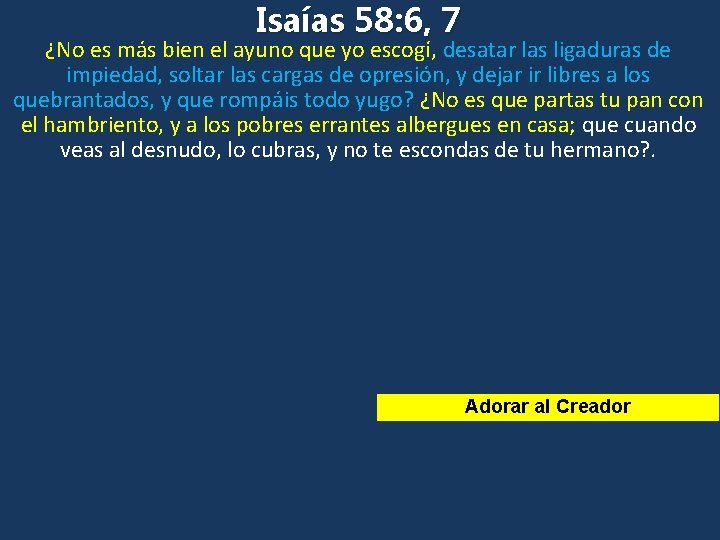 Isaías 58:6, 7

¿No es más bien el ayuno que yo escogí, desatar las ligaduras de impiedad, soltar las cargas de opresión, y dejar ir libres a los quebrantados, y que rompáis todo yugo? ¿No es que partas tu pan con el hambriento, y a los pobres errantes albergues en casa; que cuando veas al desnudo, lo cubras, y no te escondas de tu hermano?.

Adorar al Creador